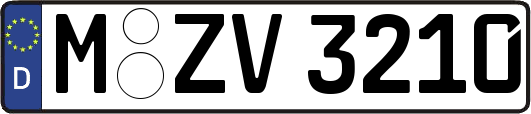 D
M ZV 3210